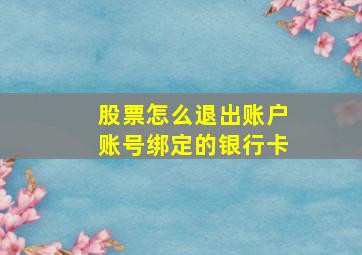 股票怎么退出账户
账号绑定的银行卡